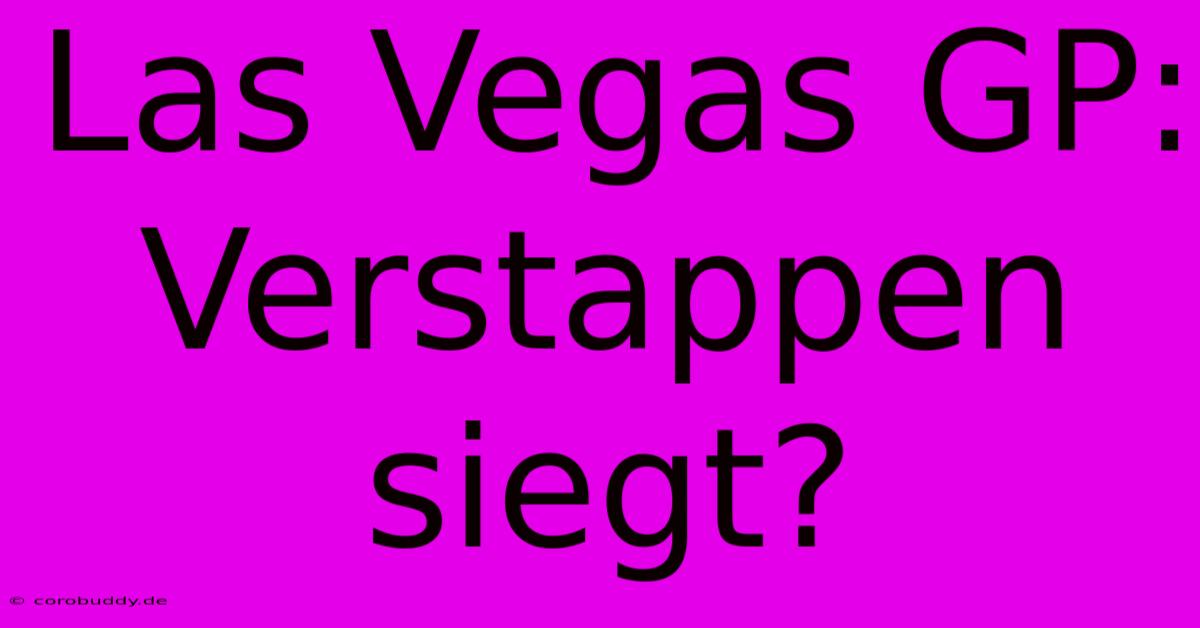 Las Vegas GP: Verstappen siegt?

© corobuddy.de